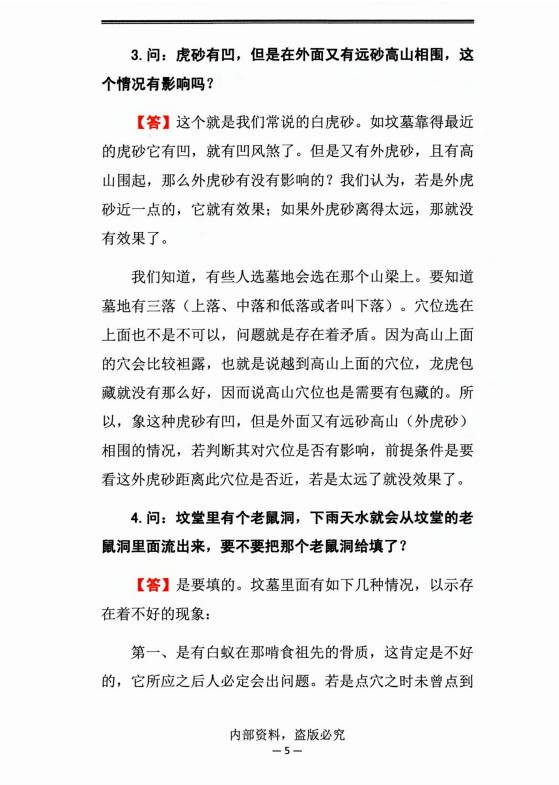 3. 问：虎砂有凹，但是在外面又有远砂高山相围，这个情况有影响吗？

【答】这个就是我们常说的白虎砂。如坟墓靠得最近的虎砂它有凹，就有凹风煞了。但是又有外虎砂，且有高山围起，那么外虎砂有没有影响的？我们认为，若是外虎砂近一点的，它就有效果；如果外虎砂离得太远，那就没有效果了。

我们知道，有些人选墓地会选在那个山梁上。要知道墓地有三落（上落、中落和低落或者叫下落）。穴位选在上面也不是不可以，问题就是存在着矛盾。因为高山上面的穴会比较袒露，也就是说越到高山上面的穴位，龙虎包藏就没有那么好，因而说高山穴位也是需要有包藏的。所以，象这种虎砂有凹，但是外面又有远砂高山（外虎砂）相围的情况，若判断其对穴位是否有影响，前提条件是要看这外虎砂距离此穴位是否近，若是太远了就没效果了。

4. 问：坟堂里有个老鼠洞，下雨天水就会从坟堂的老鼠洞里面流出来，要不要把那个老鼠洞给填了？

【答】是要填的。坟墓里面有如下几种情况，以示存在着不好的现象：

第一、是有白蚁在那啃食祖先的骨质，这肯定是不好的，它所应之后人必定会出问题。若是点穴之时未曾点到

内部资料，盗版必究
— 5 —